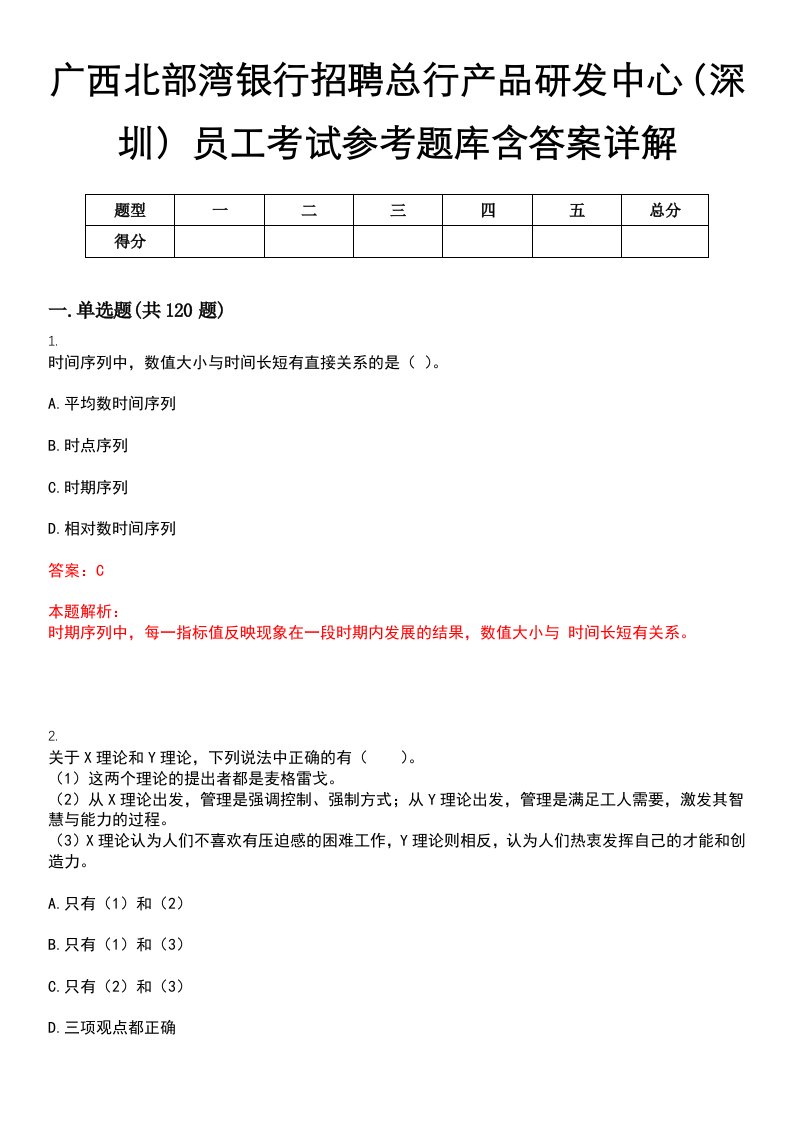 广西北部湾银行招聘总行产品研发中心（深圳）员工考试参考题库含答案详解

| 题型 | 一 | 二 | 三 | 四 | 五 | 总分 |
|---|---|---|---|---|---|---|
| 得分 | | | | | | |

一.单选题(共120题)

1.
时间序列中，数值大小与时间长短有直接关系的是（ ）。

A.平均数时间序列

B.时点序列

C.时期序列

D.相对数时间序列

答案：C

本题解析：
时期序列中，每一指标值反映现象在一段时期内发展的结果，数值大小与 时间长短有关系。

2.
关于X理论和Y理论，下列说法中正确的有（ ）。
（1）这两个理论的提出者都是麦格雷戈。
（2）从X理论出发，管理是强调控制、强制方式；从Y理论出发，管理是满足工人需要，激发其智慧与能力的过程。
（3）X理论认为人们不喜欢有压迫感的困难工作，Y理论则相反，认为人们热衷发挥自己的才能和创造力。

A.只有（1）和（2）

B.只有（1）和（3）

C.只有（2）和（3）

D.三项观点都正确